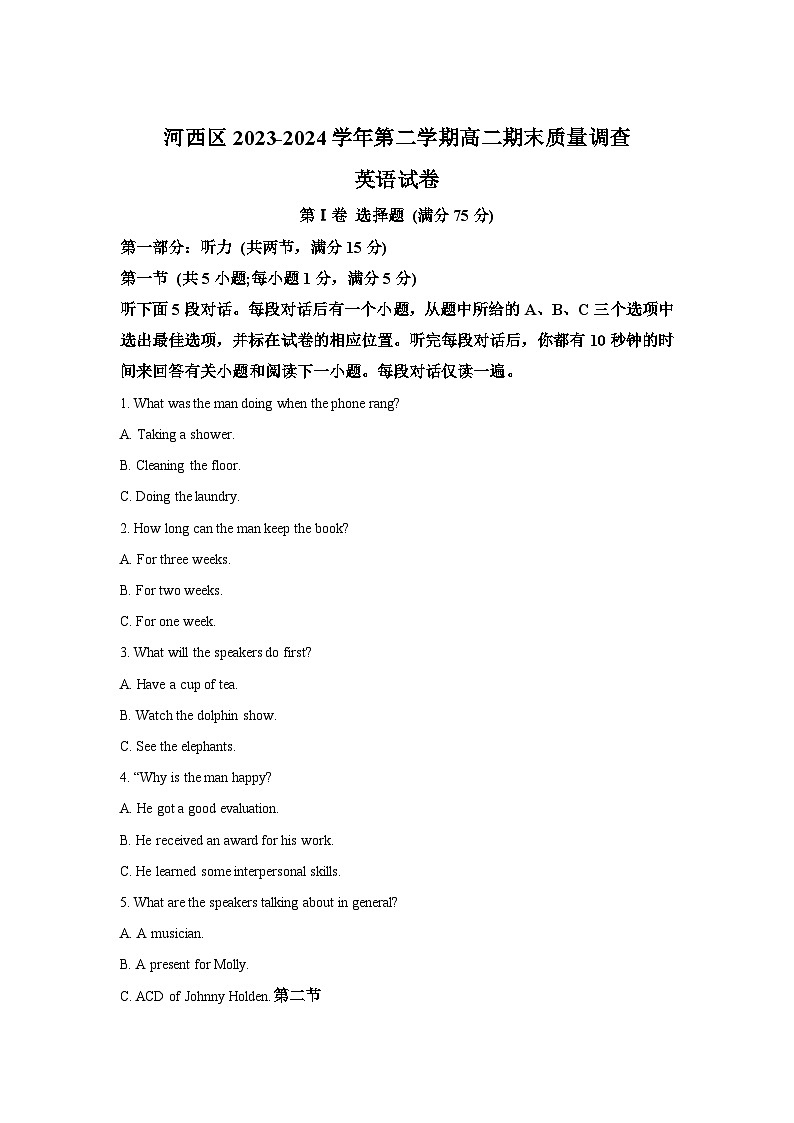 河西区 2023-2024 学年第二学期高二期末质量调查

英语试卷

第 I 卷 选择题 (满分 75 分)

第一部分：听力 (共两节，满分 15 分)

第一节 (共 5 小题;每小题 1 分，满分 5 分)

听下面 5 段对话。每段对话后有一个小题，从题中所给的 A、B、C 三个选项中选出最佳选项，并标在试卷的相应位置。听完每段对话后，你都有 10 秒钟的时间来回答有关小题和阅读下一小题。每段对话仅读一遍。

1. What was the man doing when the phone rang?

A. Taking a shower.

B. Cleaning the floor.

C. Doing the laundry.

2. How long can the man keep the book?

A. For three weeks.

B. For two weeks.

C. For one week.

3. What will the speakers do first?

A. Have a cup of tea.

B. Watch the dolphin show.

C. See the elephants.

4. "Why is the man happy?

A. He got a good evaluation.

B. He received an award for his work.

C. He learned some interpersonal skills.

5. What are the speakers talking about in general?

A. A musician.

B. A present for Molly.

C. ACD of Johnny Holden. 第二节